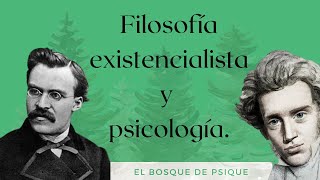 Filosofía existencialista y psicología.

EL BOSQUE DE PSIQUE